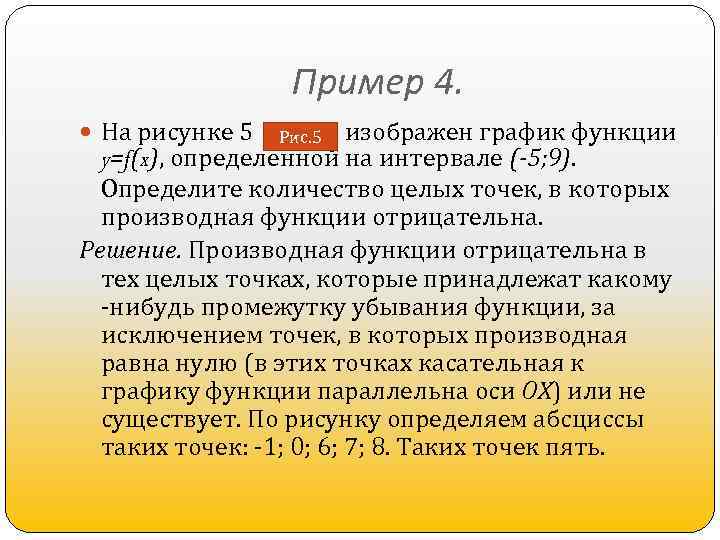 Пример 4.

На рисунке 5 Рис.5 изображен график функции $y=f(x)$, определенной на интервале $(-5;9)$. Определите количество целых точек, в которых производная функции отрицательна.

Решение. Производная функции отрицательна в тех целых точках, которые принадлежат какому -нибудь промежутку убывания функции, за исключением точек, в которых производная равна нулю (в этих точках касательная к графику функции параллельна оси $OX$) или не существует. По рисунку определяем абсциссы таких точек: -1; 0; 6; 7; 8. Таких точек пять.